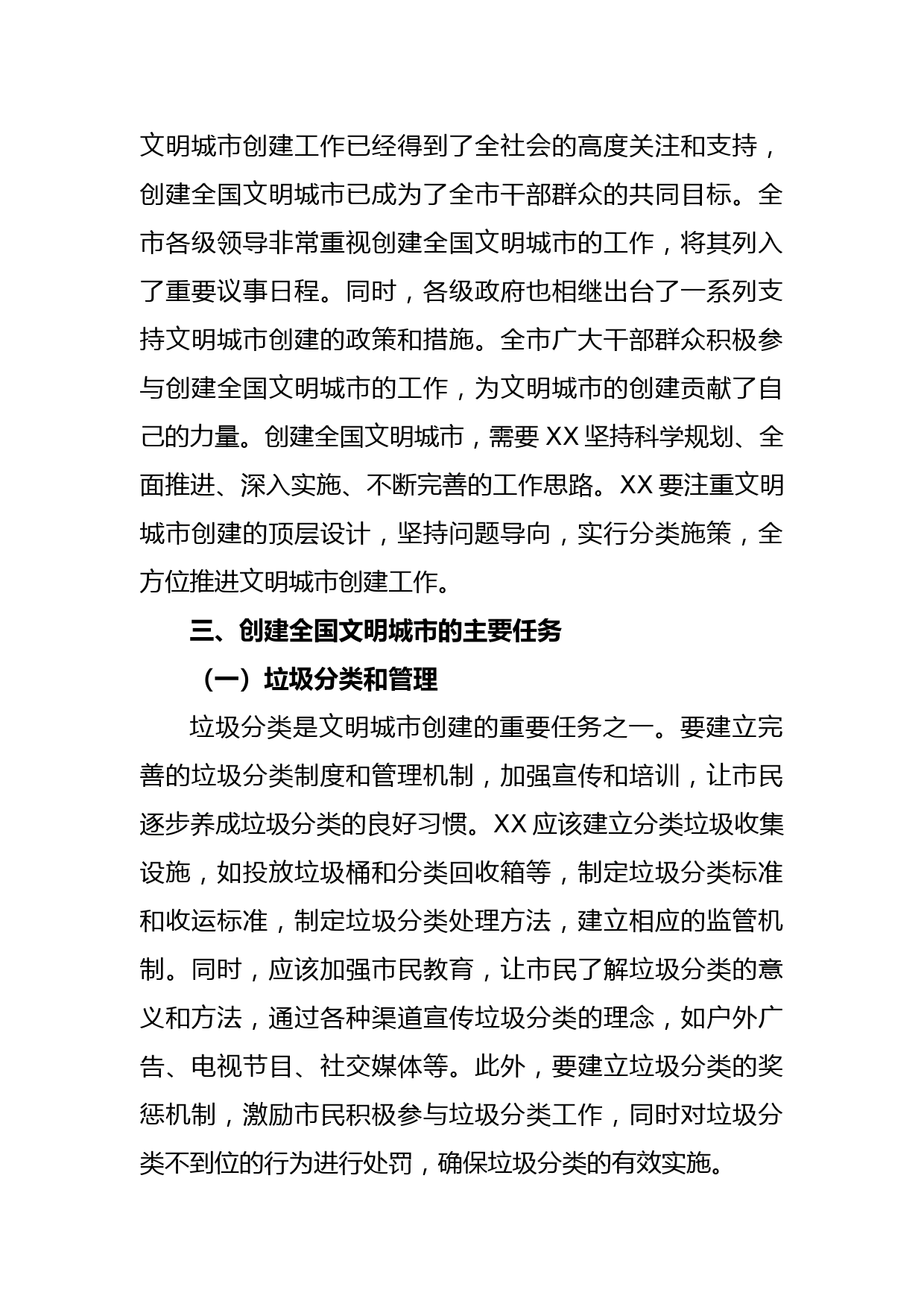 文明城市创建工作已经得到了全社会的高度关注和支持，创建全国文明城市已成为了全市干部群众的共同目标。全市各级领导非常重视创建全国文明城市的工作，将其列入了重要议事日程。同时，各级政府也相继出台了一系列支持文明城市创建的政策和措施。全市广大干部群众积极参与创建全国文明城市的工作，为文明城市的创建贡献了自己的力量。创建全国文明城市，需要 XX 坚持科学规划、全面推进、深入实施、不断完善的工作思路。XX 要注重文明城市创建的顶层设计，坚持问题导向，实行分类施策，全方位推进文明城市创建工作。

三、创建全国文明城市的主要任务

（一）垃圾分类和管理

垃圾分类是文明城市创建的重要任务之一。要建立完善的垃圾分类制度和管理机制，加强宣传和培训，让市民逐步养成垃圾分类的良好习惯。XX 应该建立分类垃圾收集设施，如投放垃圾桶和分类回收箱等，制定垃圾分类标准和收运标准，制定垃圾分类处理方法，建立相应的监管机制。同时，应该加强市民教育，让市民了解垃圾分类的意义和方法，通过各种渠道宣传垃圾分类的理念，如户外广告、电视节目、社交媒体等。此外，要建立垃圾分类的奖惩机制，激励市民积极参与垃圾分类工作，同时对垃圾分类不到位的行为进行处罚，确保垃圾分类的有效实施。